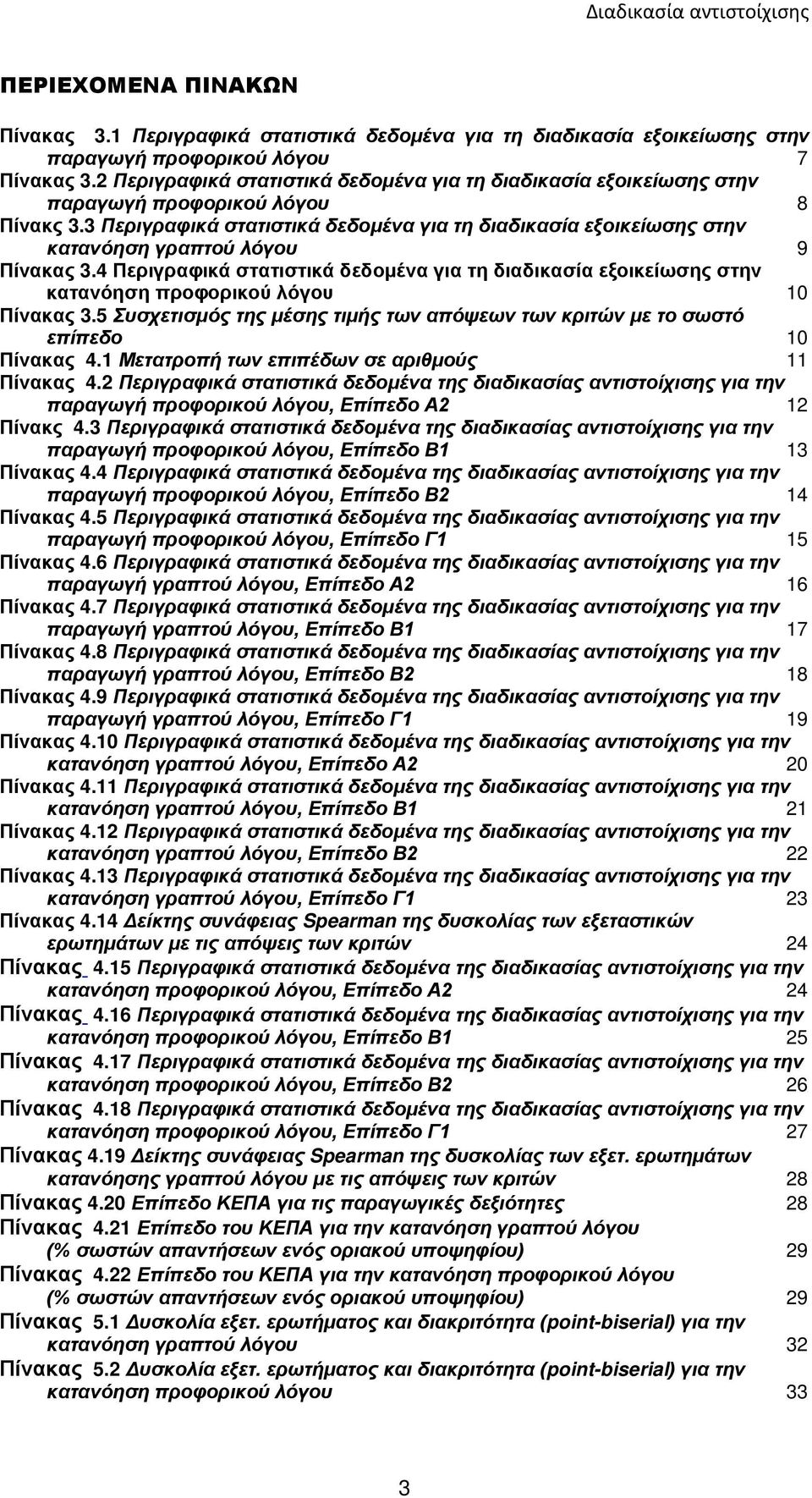 Διαδικασία αντιστοίχισης

ΠΕΡΙΕΧΟΜΕΝΑ ΠΙΝΑΚΩΝ

Πίνακας 3.1 Περιγραφικά στατιστικά δεδομένα για τη διαδικασία εξοικείωσης στην παραγωγή προφορικού λόγου 7
Πίνακας 3.2 Περιγραφικά στατιστικά δεδομένα για τη διαδικασία εξοικείωσης στην παραγωγή προφορικού λόγου 8
Πίνακς 3.3 Περιγραφικά στατιστικά δεδομένα για τη διαδικασία εξοικείωσης στην κατανόηση γραπτού λόγου 9
Πίνακας 3.4 Περιγραφικά στατιστικά δεδομένα για τη διαδικασία εξοικείωσης στην κατανόηση προφορικού λόγου 10
Πίνακας 3.5 Συσχετισμός της μέσης τιμής των απόψεων των κριτών με το σωστό επίπεδο 10
Πίνακας 4.1 Μετατροπή των επιπέδων σε αριθμούς 11
Πίνακας 4.2 Περιγραφικά στατιστικά δεδομένα της διαδικασίας αντιστοίχισης για την παραγωγή προφορικού λόγου, Επίπεδο Α2 12
Πίνακς 4.3 Περιγραφικά στατιστικά δεδομένα της διαδικασίας αντιστοίχισης για την παραγωγή προφορικού λόγου, Επίπεδο Β1 13
Πίνακας 4.4 Περιγραφικά στατιστικά δεδομένα της διαδικασίας αντιστοίχισης για την παραγωγή προφορικού λόγου, Επίπεδο Β2 14
Πίνακας 4.5 Περιγραφικά στατιστικά δεδομένα της διαδικασίας αντιστοίχισης για την παραγωγή προφορικού λόγου, Επίπεδο Γ1 15
Πίνακας 4.6 Περιγραφικά στατιστικά δεδομένα της διαδικασίας αντιστοίχισης για την παραγωγή γραπτού λόγου, Επίπεδο Α2 16
Πίνακας 4.7 Περιγραφικά στατιστικά δεδομένα της διαδικασίας αντιστοίχισης για την παραγωγή γραπτού λόγου, Επίπεδο Β1 17
Πίνακας 4.8 Περιγραφικά στατιστικά δεδομένα της διαδικασίας αντιστοίχισης για την παραγωγή γραπτού λόγου, Επίπεδο Β2 18
Πίνακας 4.9 Περιγραφικά στατιστικά δεδομένα της διαδικασίας αντιστοίχισης για την παραγωγή γραπτού λόγου, Επίπεδο Γ1 19
Πίνακας 4.10 Περιγραφικά στατιστικά δεδομένα της διαδικασίας αντιστοίχισης για την κατανόηση γραπτού λόγου, Επίπεδο Α2 20
Πίνακας 4.11 Περιγραφικά στατιστικά δεδομένα της διαδικασίας αντιστοίχισης για την κατανόηση γραπτού λόγου, Επίπεδο Β1 21
Πίνακας 4.12 Περιγραφικά στατιστικά δεδομένα της διαδικασίας αντιστοίχισης για την κατανόηση γραπτού λόγου, Επίπεδο Β2 22
Πίνακας 4.13 Περιγραφικά στατιστικά δεδομένα της διαδικασίας αντιστοίχισης για την κατανόηση γραπτού λόγου, Επίπεδο Γ1 23
Πίνακας 4.14 Δείκτης συνάφειας Spearman της δυσκολίας των εξεταστικών ερωτημάτων με τις απόψεις των κριτών 24
Πίνακας 4.15 Περιγραφικά στατιστικά δεδομένα της διαδικασίας αντιστοίχισης για την κατανόηση προφορικού λόγου, Επίπεδο Α2 24
Πίνακας 4.16 Περιγραφικά στατιστικά δεδομένα της διαδικασίας αντιστοίχισης για την κατανόηση προφορικού λόγου, Επίπεδο Β1 25
Πίνακας 4.17 Περιγραφικά στατιστικά δεδομένα της διαδικασίας αντιστοίχισης για την κατανόηση προφορικού λόγου, Επίπεδο Β2 26
Πίνακας 4.18 Περιγραφικά στατιστικά δεδομένα της διαδικασίας αντιστοίχισης για την κατανόηση προφορικού λόγου, Επίπεδο Γ1 27
Πίνακας 4.19 Δείκτης συνάφειας Spearman της δυσκολίας των εξετ. ερωτημάτων κατανόησης γραπτού λόγου με τις απόψεις των κριτών 28
Πίνακας 4.20 Επίπεδο ΚΕΠΑ για τις παραγωγικές δεξιότητες 28
Πίνακας 4.21 Επίπεδο του ΚΕΠΑ για την κατανόηση γραπτού λόγου (% σωστών απαντήσεων ενός οριακού υποψηφίου) 29
Πίνακας 4.22 Επίπεδο του ΚΕΠΑ για την κατανόηση προφορικού λόγου (% σωστών απαντήσεων ενός οριακού υποψηφίου) 29
Πίνακας 5.1 Δυσκολία εξετ. ερωτήματος και διακριτότητα (point-biserial) για την κατανόηση γραπτού λόγου 32
Πίνακας 5.2 Δυσκολία εξετ. ερωτήματος και διακριτότητα (point-biserial) για την κατανόηση προφορικού λόγου 33

3